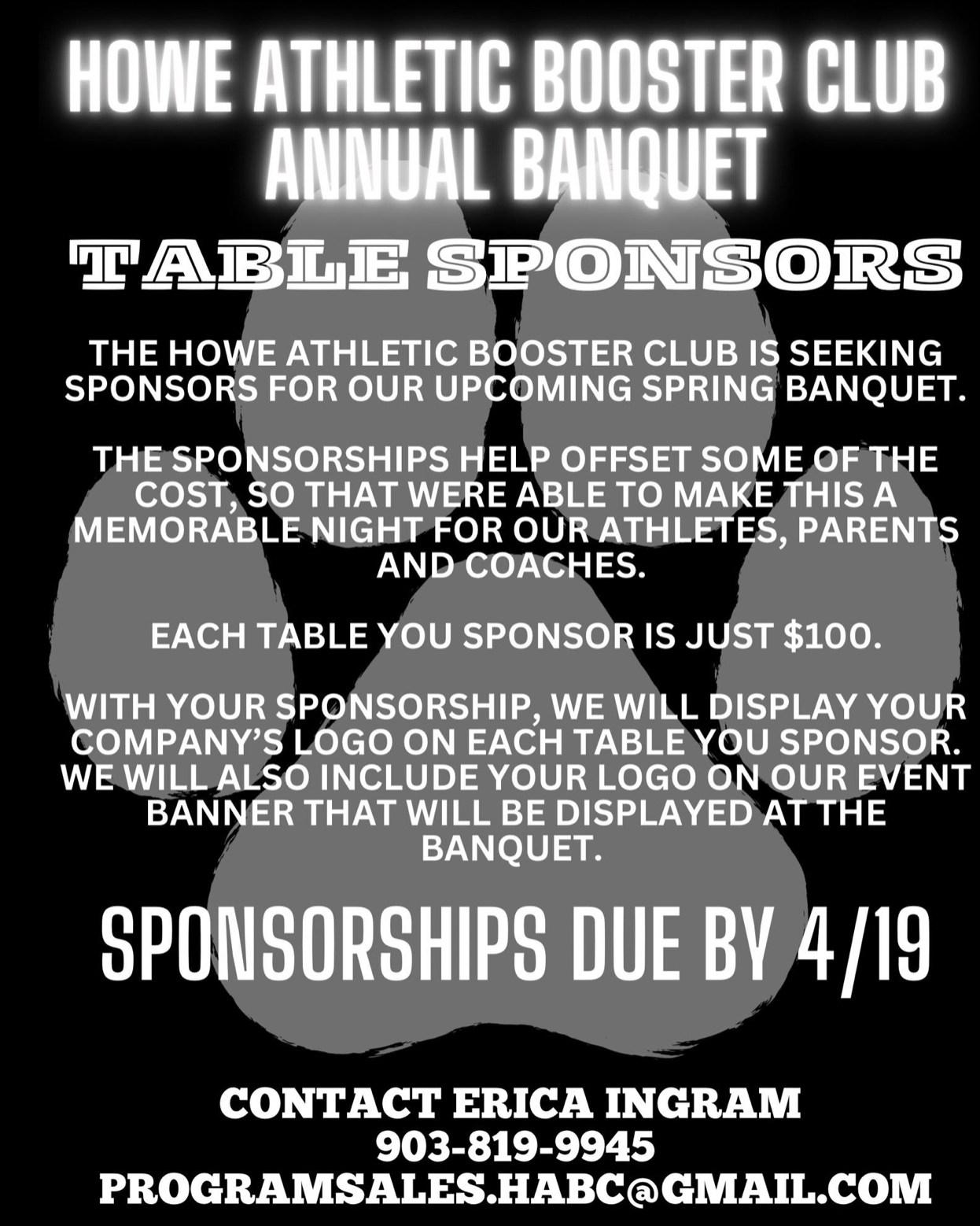 HOWE ATHLETIC BOOSTER CLUB ANNUAL BANQUET

TABLE SPONSORS

THE HOWE ATHLETIC BOOSTER CLUB IS SEEKING SPONSORS FOR OUR UPCOMING SPRING BANQUET.

THE SPONSORSHIPS HELP OFFSET SOME OF THE COST, SO THAT WERE ABLE TO MAKE THIS A MEMORABLE NIGHT FOR OUR ATHLETES, PARENTS AND COACHES.

EACH TABLE YOU SPONSOR IS JUST $100.

WITH YOUR SPONSORSHIP, WE WILL DISPLAY YOUR COMPANY'S LOGO ON EACH TABLE YOU SPONSOR. WE WILL ALSO INCLUDE YOUR LOGO ON OUR EVENT BANNER THAT WILL BE DISPLAYED AT THE BANQUET.

SPONSORSHIPS DUE BY 4/19

CONTACT ERICA INGRAM
903-819-9945
PROGRAMSALES.HABC@GMAIL.COM